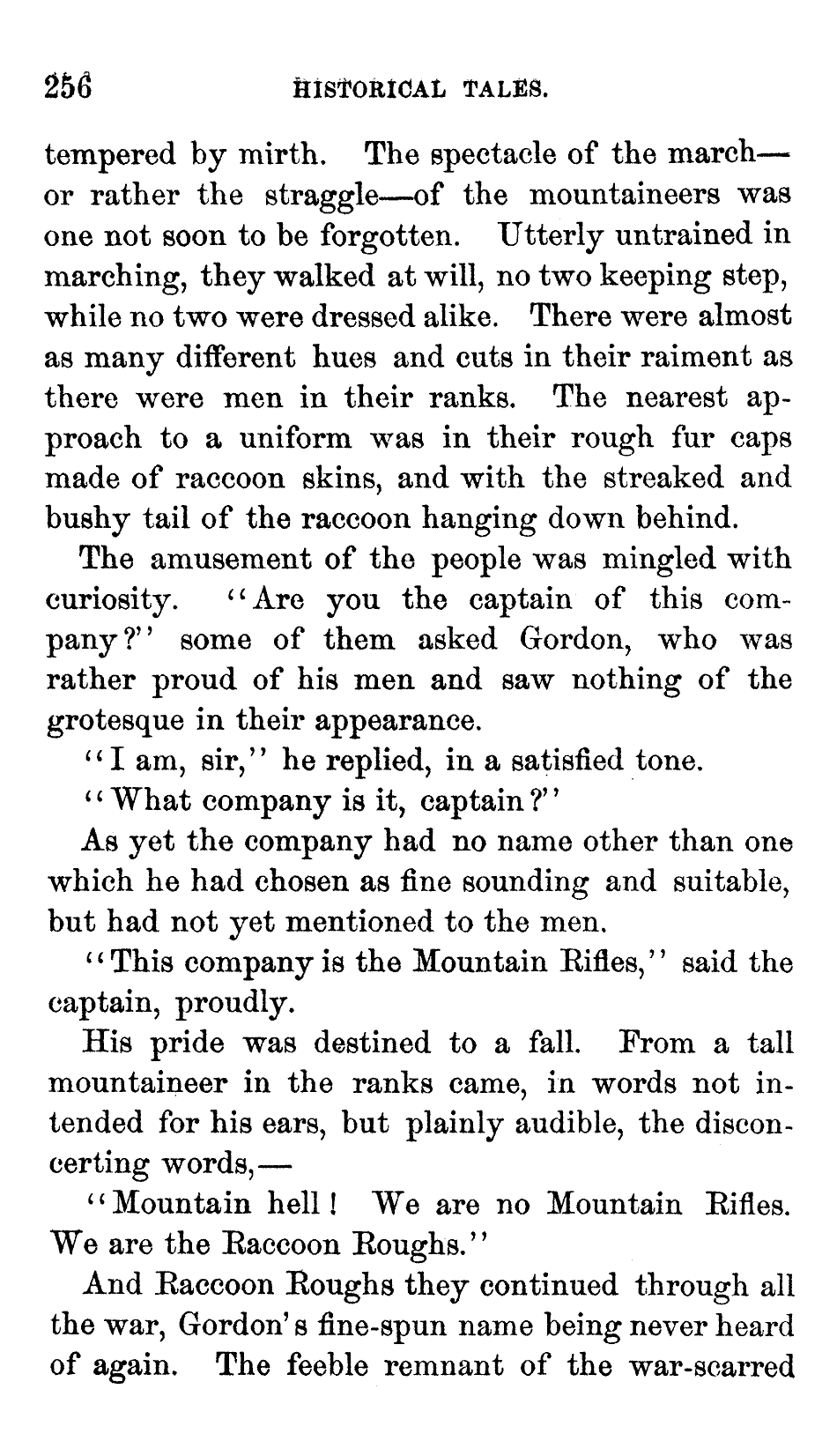 256 HISTORICAL TALES.

tempered by mirth. The spectacle of the march—or rather the straggle—of the mountaineers was one not soon to be forgotten. Utterly untrained in marching, they walked at will, no two keeping step, while no two were dressed alike. There were almost as many different hues and cuts in their raiment as there were men in their ranks. The nearest approach to a uniform was in their rough fur caps made of raccoon skins, and with the streaked and bushy tail of the raccoon hanging down behind.

The amusement of the people was mingled with curiosity. "Are you the captain of this company?" some of them asked Gordon, who was rather proud of his men and saw nothing of the grotesque in their appearance.

"I am, sir," he replied, in a satisfied tone.

"What company is it, captain?"

As yet the company had no name other than one which he had chosen as fine sounding and suitable, but had not yet mentioned to the men.

"This company is the Mountain Rifles," said the captain, proudly.

His pride was destined to a fall. From a tall mountaineer in the ranks came, in words not intended for his ears, but plainly audible, the disconcerting words,—

"Mountain hell! We are no Mountain Rifles. We are the Raccoon Roughs."

And Raccoon Roughs they continued through all the war, Gordon's fine-spun name being never heard of again. The feeble remnant of the war-scarred